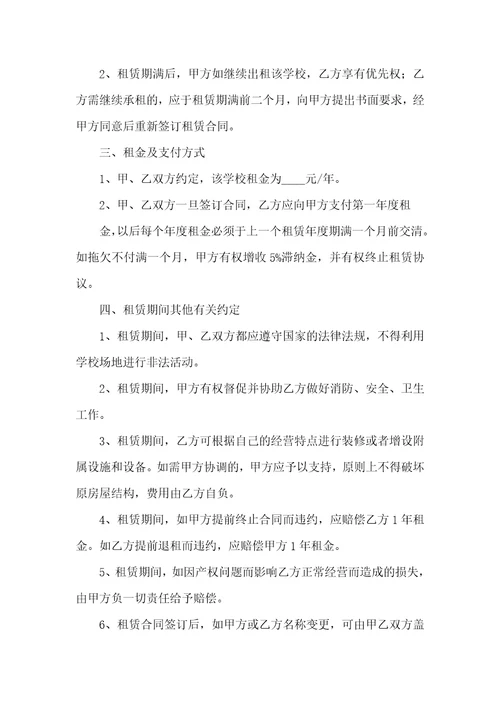 2、租赁期满后，甲方如继续出租该学校，乙方享有优先权；乙方需继续承租的，应于租赁期满前二个月，向甲方提出书面要求，经甲方同意后重新签订租赁合同。

三、租金及支付方式

1、甲、乙双方约定，该学校租金为____元/年。

2、甲、乙双方一旦签订合同，乙方应向甲方支付第一年度租金，以后每个年度租金必须于上一个租赁年度期满一个月前交清。如拖欠不付满一个月，甲方有权增收 5%滞纳金，并有权终止租赁协议。

四、租赁期间其他有关约定

1、租赁期间，甲、乙双方都应遵守国家的法律法规，不得利用学校场地进行非法活动。

2、租赁期间，甲方有权督促并协助乙方做好消防、安全、卫生工作。

3、租赁期间，乙方可根据自己的经营特点进行装修或者增设附属设施和设备。如需甲方协调的，甲方应予以支持，原则上不得破坏原房屋结构，费用由乙方自负。

4、租赁期间，如甲方提前终止合同而违约，应赔偿乙方 1 年租金。如乙方提前退租而违约，应赔偿甲方 1 年租金。

5、租赁期间，如因产权问题而影响乙方正常经营而造成的损失，由甲方负一切责任给予赔偿。

6、租赁合同签订后，如甲方或乙方名称变更，可由甲乙双方盖